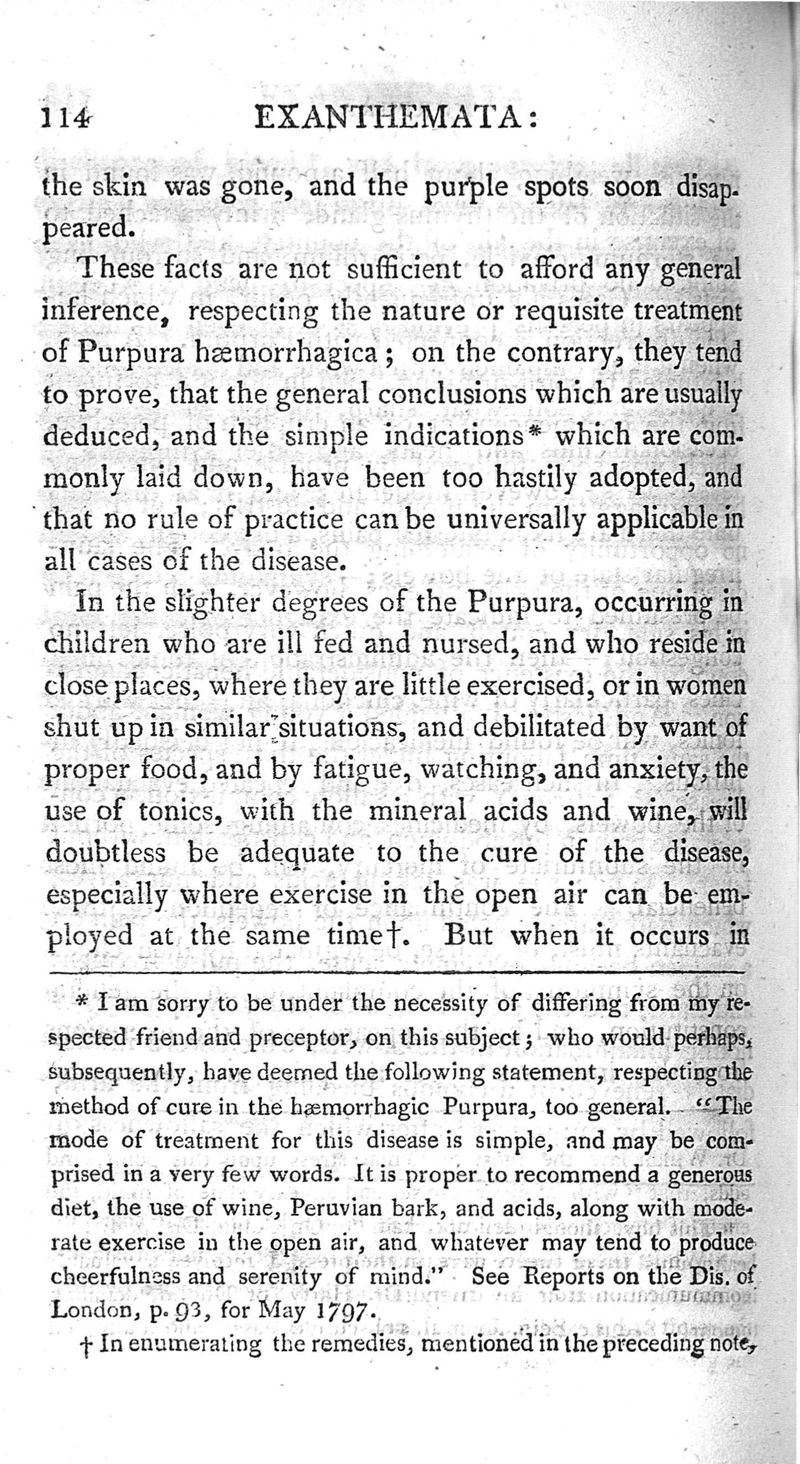 114 EXANTHEMATA:

the skin was gone, and the purple spots soon disappeared.

These facts are not sufficient to afford any general inference, respecting the nature or requisite treatment of Purpura hæmorrhagica; on the contrary, they tend to prove, that the general conclusions which are usually deduced, and the simple indications* which are commonly laid down, have been too hastily adopted, and that no rule of practice can be universally applicable in all cases of the disease.

In the slighter degrees of the Purpura, occurring in children who are ill fed and nursed, and who reside in close places, where they are little exercised, or in women shut up in similar situations, and debilitated by want of proper food, and by fatigue, watching, and anxiety, the use of tonics, with the mineral acids and wine, will doubtless be adequate to the cure of the disease, especially where exercise in the open air can be employed at the same time†. But when it occurs in

* I am sorry to be under the necessity of differing from my respected friend and preceptor, on this subject; who would perhaps, subsequently, have deemed the following statement, respecting the method of cure in the hæmorrhagic Purpura, too general. "The mode of treatment for this disease is simple, and may be comprised in a very few words. It is proper to recommend a generous diet, the use of wine, Peruvian bark, and acids, along with moderate exercise in the open air, and whatever may tend to produce cheerfulness and serenity of mind." See Reports on the Dis. of London, p. 93, for May 1797.

† In enumerating the remedies, mentioned in the preceding note,